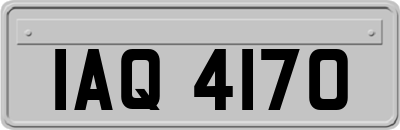 IAQ 4170